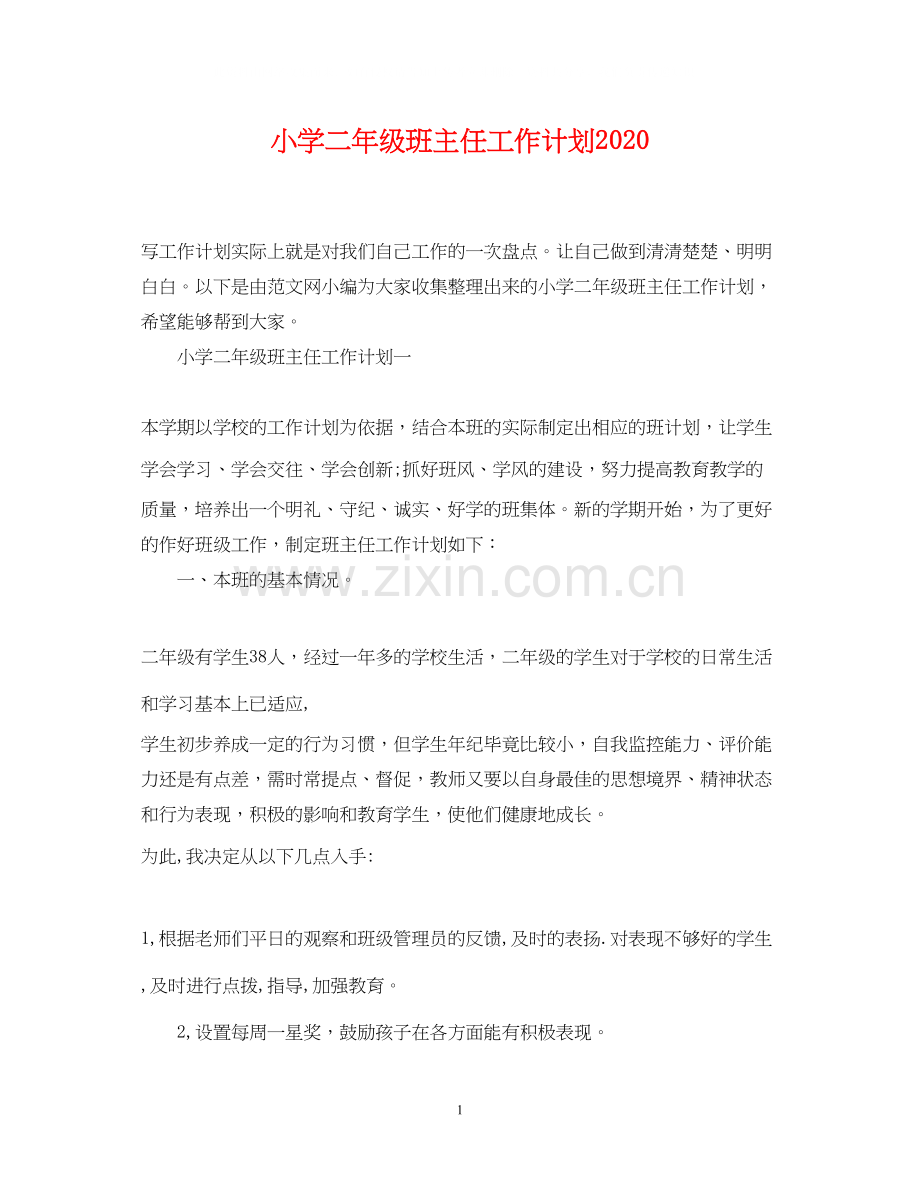 小学二年级班主任工作计划2020

写工作计划实际上就是对我们自己工作的一次盘点。让自己做到清清楚楚、明明白白。以下是由范文网小编为大家收集整理出来的小学二年级班主任工作计划，希望能够帮到大家。

小学二年级班主任工作计划一

本学期以学校的工作计划为依据，结合本班的实际制定出相应的班计划，让学生学会学习、学会交往、学会创新;抓好班风、学风的建设，努力提高教育教学的质量，培养出一个明礼、守纪、诚实、好学的班集体。新的学期开始，为了更好的作好班级工作，制定班主任工作计划如下：

一、本班的基本情况。

www.zixin.com.cn

二年级有学生38人，经过一年多的学校生活，二年级的学生对于学校的日常生活和学习基本上已适应,

学生初步养成一定的行为习惯，但学生年纪毕竟比较小，自我监控能力、评价能力还是有点差，需时常提点、督促，教师又要以自身最佳的思想境界、精神状态和行为表现，积极的影响和教育学生，使他们健康地成长。

为此,我决定从以下几点入手:

1,根据老师们平日的观察和班级管理员的反馈,及时的表扬.对表现不够好的学生,及时进行点拨,指导,加强教育。

2,设置每周一星奖，鼓励孩子在各方面能有积极表现。

1